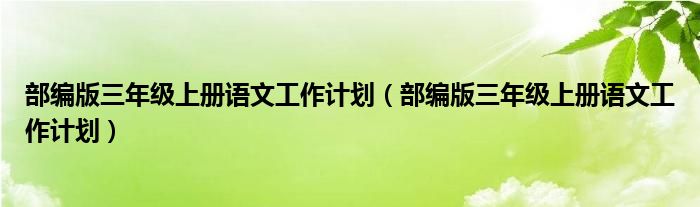 部编版三年级上册语文工作计划（部编版三年级上册语文工作计划）